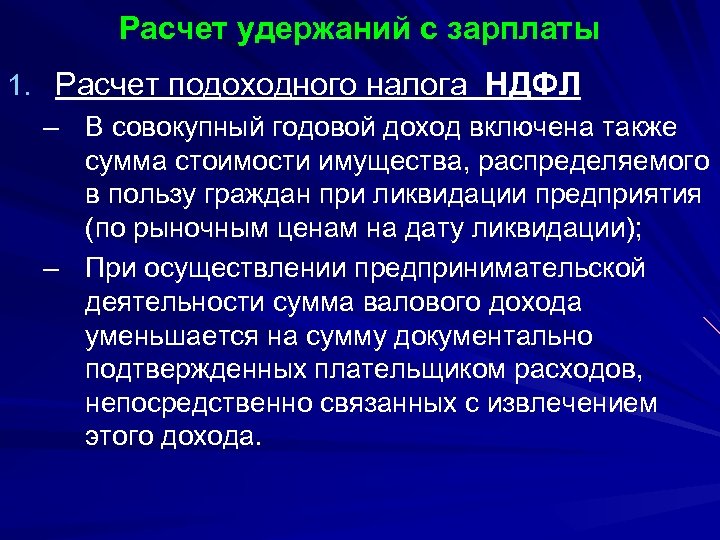 Расчет удержаний с зарплаты

1. Расчет подоходного налога НДФЛ

– В совокупный годовой доход включена также сумма стоимости имущества, распределяемого в пользу граждан при ликвидации предприятия (по рыночным ценам на дату ликвидации);

– При осуществлении предпринимательской деятельности сумма валового дохода уменьшается на сумму документально подтвержденных плательщиком расходов, непосредственно связанных с извлечением этого дохода.